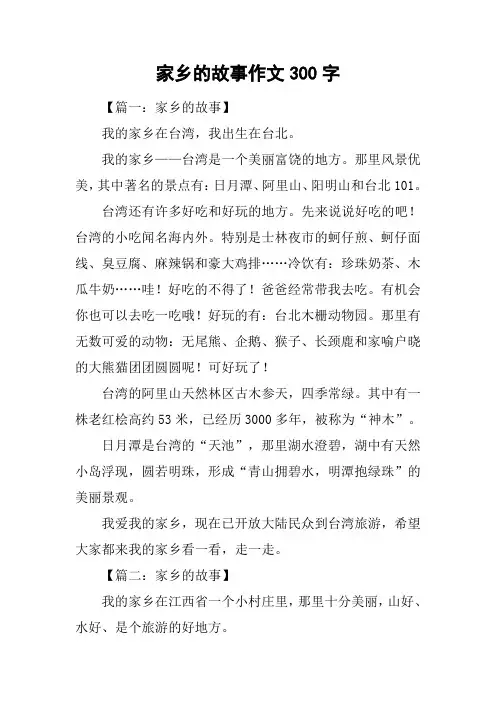 家乡的故事作文 300 字

【篇一：家乡的故事】

我的家乡在台湾，我出生在台北。

我的家乡——台湾是一个美丽富饶的地方。那里风景优美，其中著名的景点有：日月潭、阿里山、阳明山和台北 101。

台湾还有许多好吃和好玩的地方。先来说说好吃的吧！台湾的小吃闻名海内外。特别是士林夜市的蚵仔煎、蚵仔面线、臭豆腐、麻辣锅和豪大鸡排……冷饮有：珍珠奶茶、木瓜牛奶……哇！好吃的不得了！爸爸经常带我去吃。有机会你也可以去吃一吃哦！好玩的有：台北木栅动物园。那里有无数可爱的动物：无尾熊、企鹅、猴子、长颈鹿和家喻户晓的大熊猫团团圆圆呢！可好玩了！

台湾的阿里山天然林区古木参天，四季常绿。其中有一株老红桧高约 53 米，已经历 3000 多年，被称为“神木”。

日月潭是台湾的“天池”，那里湖水澄碧，湖中有天然小岛浮现，圆若明珠，形成“青山拥碧水，明潭抱绿珠”的美丽景观。

我爱我的家乡，现在已开放大陆民众到台湾旅游，希望大家都来我的家乡看一看，走一走。

【篇二：家乡的故事】

我的家乡在江西省一个小村庄里，那里十分美丽，山好、水好、是个旅游的好地方。